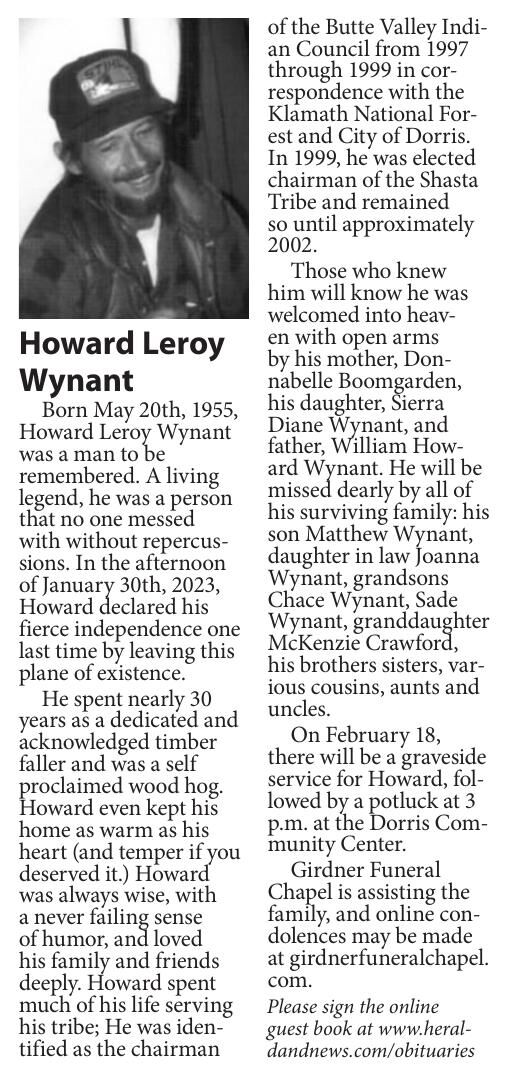 Howard Leroy Wynant

Born May 20th, 1955, Howard Leroy Wynant was a man to be remembered. A living legend, he was a person that no one messed with without repercussions. In the afternoon of January 30th, 2023, Howard declared his fierce independence one last time by leaving this plane of existence.

He spent nearly 30 years as a dedicated and acknowledged timber faller and was a self proclaimed wood hog. Howard even kept his home as warm as his heart (and temper if you deserved it.) Howard was always wise, with a never failing sense of humor, and loved his family and friends deeply. Howard spent much of his life serving his tribe; He was identified as the chairman of the Butte Valley Indian Council from 1997 through 1999 in correspondence with the Klamath National Forest and City of Dorris. In 1999, he was elected chairman of the Shasta Tribe and remained so until approximately 2002.

Those who knew him will know he was welcomed into heaven with open arms by his mother, Donnabelle Boomgarden, his daughter, Sierra Diane Wynant, and father, William Howard Wynant. He will be missed dearly by all of his surviving family: his son Matthew Wynant, daughter in law Joanna Wynant, grandsons Chace Wynant, Sade Wynant, granddaughter McKenzie Crawford, his brothers sisters, various cousins, aunts and uncles.

On February 18, there will be a graveside service for Howard, followed by a potluck at 3 p.m. at the Dorris Community Center.

Girdner Funeral Chapel is assisting the family, and online condolences may be made at girdnerfuneralchapel.com.

Please sign the online guest book at www.heraldandnews.com/obituaries